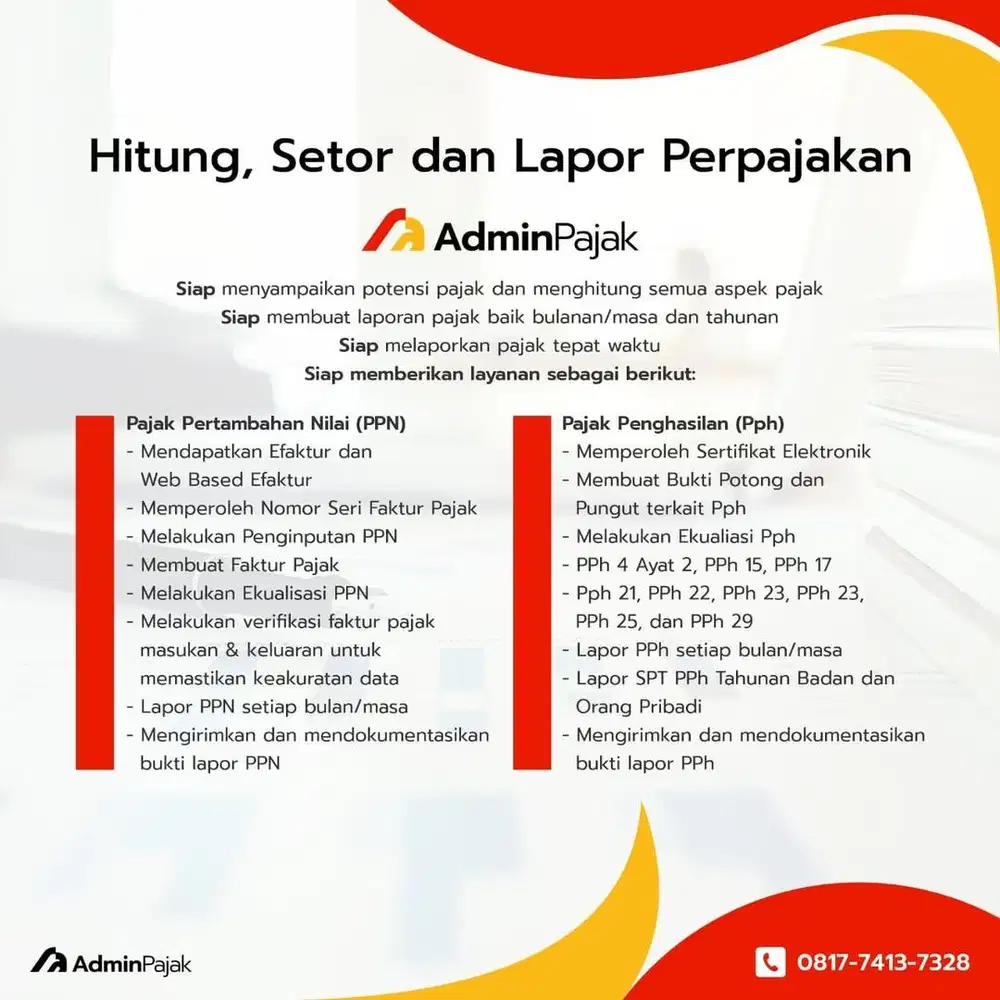 Hitung, Setor dan Lapor Perpajakan

AdminPajak

Siap menyampaikan potensi pajak dan menghitung semua aspek pajak
Siap membuat laporan pajak baik bulanan/masa dan tahunan
Siap melaporkan pajak tepat waktu
Siap memberikan layanan sebagai berikut:

Pajak Pertambahan Nilai (PPN)
- Mendapatkan Efaktur dan Web Based Efaktur
- Memperoleh Nomor Seri Faktur Pajak
- Melakukan Penginputan PPN
- Membuat Faktur Pajak
- Melakukan Ekualisasi PPN
- Melakukan verifikasi faktur pajak masukan & keluaran untuk memastikan keakuratan data
- Lapor PPN setiap bulan/masa
- Mengirimkan dan mendokumentasikan bukti lapor PPN

Pajak Penghasilan (Pph)
- Memperoleh Sertifikat Elektronik
- Membuat Bukti Potong dan Pungut terkait Pph
- Melakukan Ekualiasi Pph
- PPh 4 Ayat 2, PPh 15, PPh 17
- Pph 21, PPh 22, PPh 23, PPh 23, PPh 25, dan PPh 29
- Lapor PPh setiap bulan/masa
- Lapor SPT PPh Tahunan Badan dan Orang Pribadi
- Mengirimkan dan mendokumentasikan bukti lapor PPh

AdminPajak

0817-7413-7328